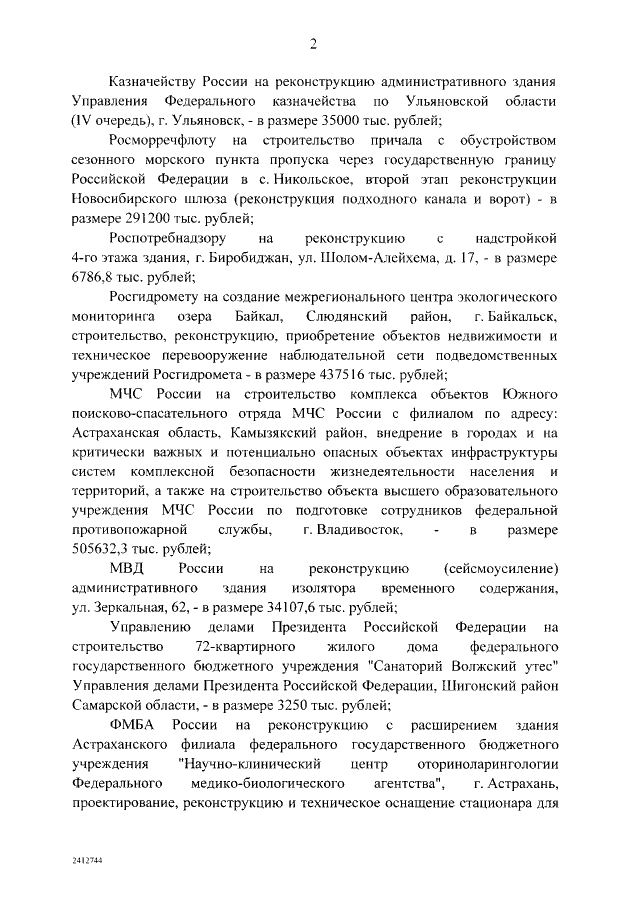 2

Казначейству России на реконструкцию административного здания Управления Федерального казначейства по Ульяновской области (IV очередь), г. Ульяновск, - в размере 35000 тыс. рублей;

Росморречфлоту на строительство причала с обустройством сезонного морского пункта пропуска через государственную границу Российской Федерации в с. Никольское, второй этап реконструкции Новосибирского шлюза (реконструкция подходного канала и ворот) - в размере 291200 тыс. рублей;

Роспотребнадзору на реконструкцию с надстройкой 4-го этажа здания, г. Биробиджан, ул. Шолом-Алейхема, д. 17, - в размере 6786,8 тыс. рублей;

Росгидромету на создание межрегионального центра экологического мониторинга озера Байкал, Слюдянский район, г. Байкальск, строительство, реконструкцию, приобретение объектов недвижимости и техническое перевооружение наблюдательной сети подведомственных учреждений Росгидромета - в размере 437516 тыс. рублей;

МЧС России на строительство комплекса объектов Южного поисково-спасательного отряда МЧС России с филиалом по адресу: Астраханская область, Камызякский район, внедрение в городах и на критически важных и потенциально опасных объектах инфраструктуры систем комплексной безопасности жизнедеятельности населения и территорий, а также на строительство объекта высшего образовательного учреждения МЧС России по подготовке сотрудников федеральной противопожарной службы, г. Владивосток, - в размере 505632,3 тыс. рублей;

МВД России на реконструкцию (сейсмоусиление) административного здания изолятора временного содержания, ул. Зеркальная, 62, - в размере 34107,6 тыс. рублей;

Управлению делами Президента Российской Федерации на строительство 72-квартирного жилого дома федерального государственного бюджетного учреждения "Санаторий Волжский утес" Управления делами Президента Российской Федерации, Шигонский район Самарской области, - в размере 3250 тыс. рублей;

ФМБА России на реконструкцию с расширением здания Астраханского филиала федерального государственного бюджетного учреждения "Научно-клинический центр оториноларингологии Федерального медико-биологического агентства", г. Астрахань, проектирование, реконструкцию и техническое оснащение стационара для

2412744